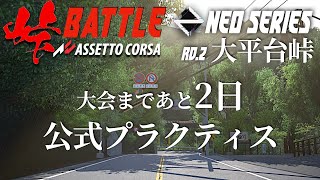 峠 BATTLE
ASSETTO CORSA

NEO SERIES
RD.2 大平台峠

大会まであと2日
公式プラクティス